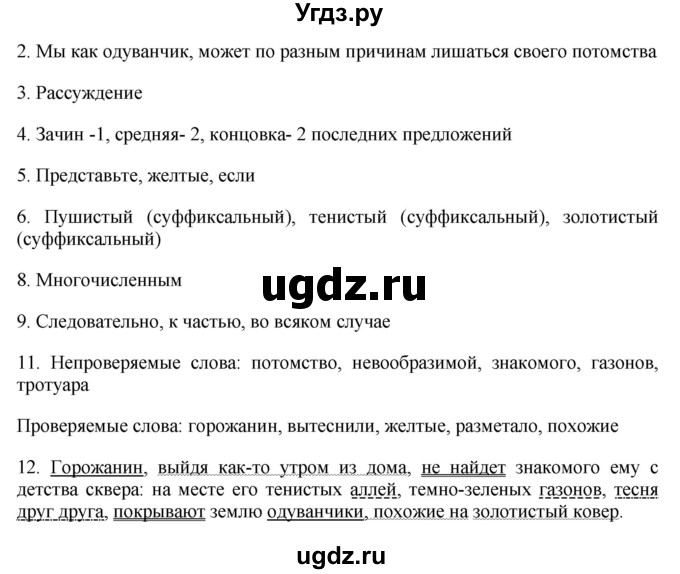 Угдз.ру

2. Мы как одуванчик, может по разным причинам лишаться своего потомства

3. Рассуждение

4. Зачин -1, средняя- 2, концовка- 2 последних предложений

5. Представьте, желтые, если

6. Пушистый (суффиксальный), тенистый (суффиксальный), золотистый (суффиксальный)

8. Многочисленным

ugdz.ru

9. Следовательно, к частью, во всяком случае

11. Непроверяемые слова: потомство, невообразимой, знакомого, газонов, тротуара

Проверяемые слова: горожанин, вытеснили, желтые, разметало, похожие

12. Горожанин, выйдя как-то утром из дома, не найдет знакомого ему с детства сквера: на месте его тенистых аллей, темно-зеленых газонов, тесня друг друга, покрывают землю одуванчики, похожие на золотистый ковер.

ugdz.ru